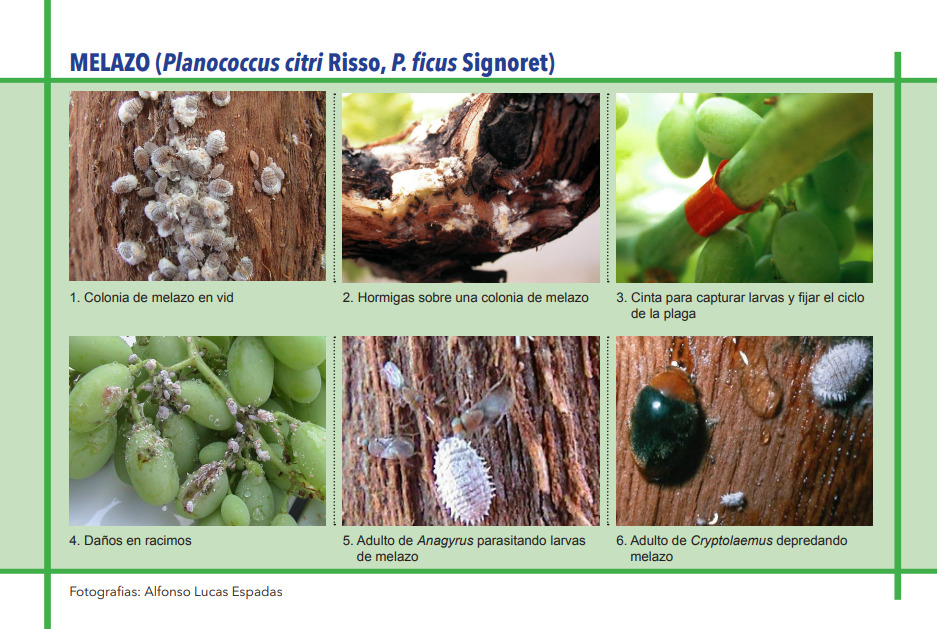 MELAZO (Planococcus citri Risso, P. ficus Signoret)

1. Colonia de melazo en vid

2. Hormigas sobre una colonia de melazo

3. Cinta para capturar larvas y fijar el ciclo de la plaga

4. Daños en racimos

5. Adulto de Anagyrus parasitando larvas de melazo

6. Adulto de Cryptolaemus depredando melazo

Fotografias: Alfonso Lucas Espadas